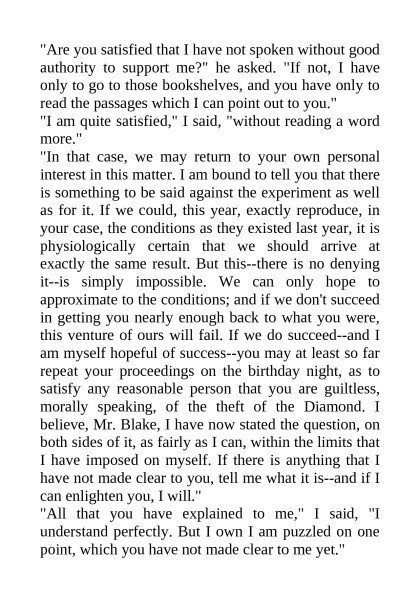 "Are you satisfied that I have not spoken without good authority to support me?" he asked. "If not, I have only to go to those bookshelves, and you have only to read the passages which I can point out to you."
"I am quite satisfied," I said, "without reading a word more."
"In that case, we may return to your own personal interest in this matter. I am bound to tell you that there is something to be said against the experiment as well as for it. If we could, this year, exactly reproduce, in your case, the conditions as they existed last year, it is physiologically certain that we should arrive at exactly the same result. But this--there is no denying it--is simply impossible. We can only hope to approximate to the conditions; and if we don't succeed in getting you nearly enough back to what you were, this venture of ours will fail. If we do succeed--and I am myself hopeful of success--you may at least so far repeat your proceedings on the birthday night, as to satisfy any reasonable person that you are guiltless, morally speaking, of the theft of the Diamond. I believe, Mr. Blake, I have now stated the question, on both sides of it, as fairly as I can, within the limits that I have imposed on myself. If there is anything that I have not made clear to you, tell me what it is--and if I can enlighten you, I will."
"All that you have explained to me," I said, "I understand perfectly. But I own I am puzzled on one point, which you have not made clear to me yet."